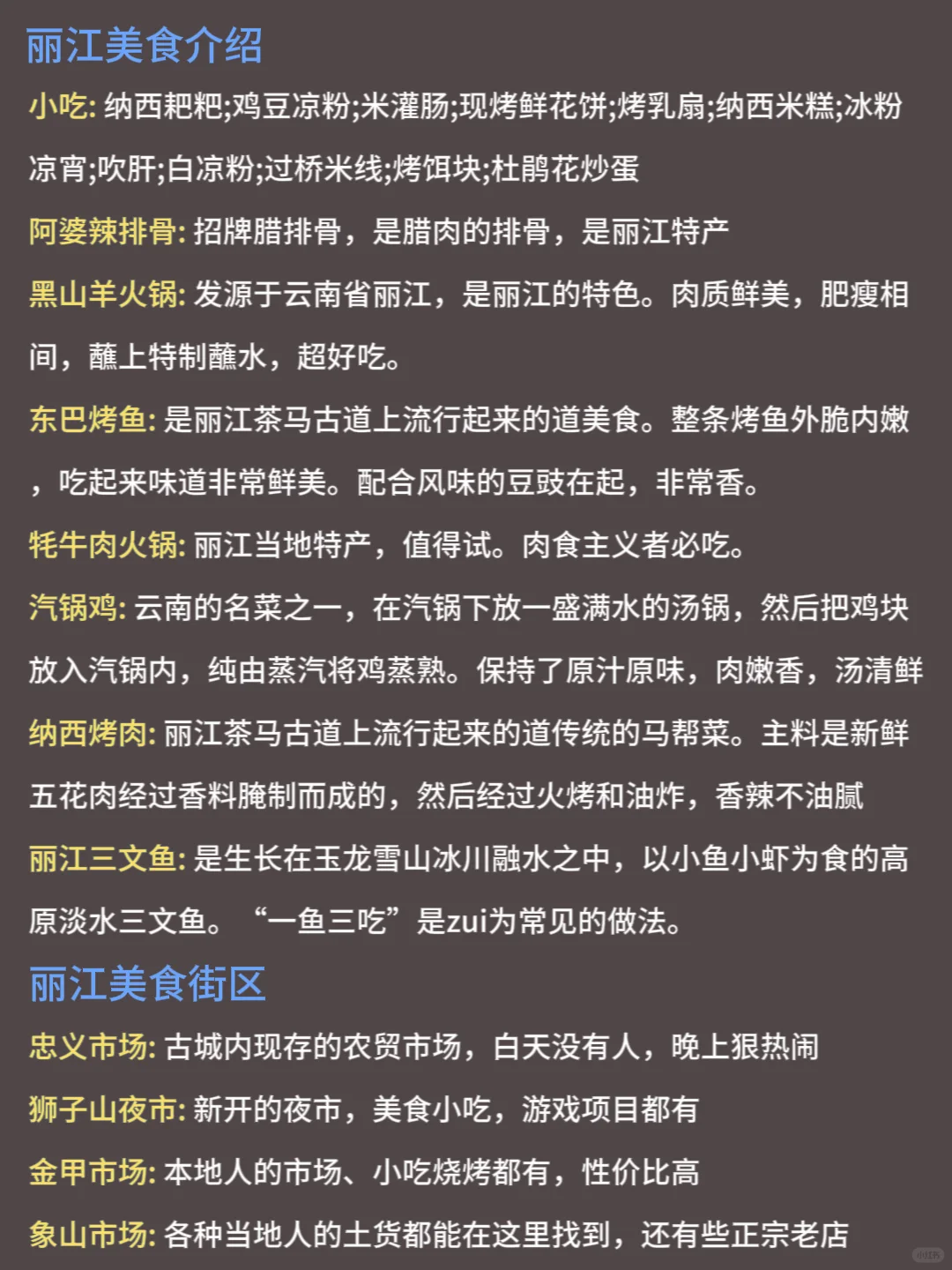 丽江美食介绍

小吃: 纳西粑粑;鸡豆凉粉;米灌肠;现烤鲜花饼;烤乳扇;纳西米糕;冰粉凉宵;吹肝;白凉粉;过桥米线;烤饵块;杜鹃花炒蛋

阿婆辣排骨: 招牌腊排骨，是腊肉的排骨，是丽江特产

黑山羊火锅: 发源于云南省丽江，是丽江的特色。肉质鲜美，肥瘦相间，蘸上特制蘸水，超好吃。

东巴烤鱼: 是丽江茶马古道上流行起来的道美食。整条烤鱼外脆内嫩，吃起来味道非常鲜美。配合风味的豆豉在起，非常香。

牦牛肉火锅: 丽江当地特产，值得试。肉食主义者必吃。

汽锅鸡: 云南的名菜之一，在汽锅下放一盛满水的汤锅，然后把鸡块放入汽锅内，纯由蒸汽将鸡蒸熟。保持了原汁原味，肉嫩香，汤清鲜

纳西烤肉: 丽江茶马古道上流行起来的道传统的马帮菜。主料是新鲜五花肉经过香料腌制而成的，然后经过火烤和油炸，香辣不油腻

丽江三文鱼: 是生长在玉龙雪山冰川融水之中，以小鱼小虾为食的高原淡水三文鱼。“一鱼三吃”是zui为常见的做法。

丽江美食街区

忠义市场: 古城内现存的农贸市场，白天没有人，晚上狠热闹

狮子山夜市: 新开的夜市，美食小吃，游戏项目都有

金甲市场: 本地人的市场、小吃烧烤都有，性价比高

象山市场: 各种当地人的土货都能在这里找到，还有些正宗老店